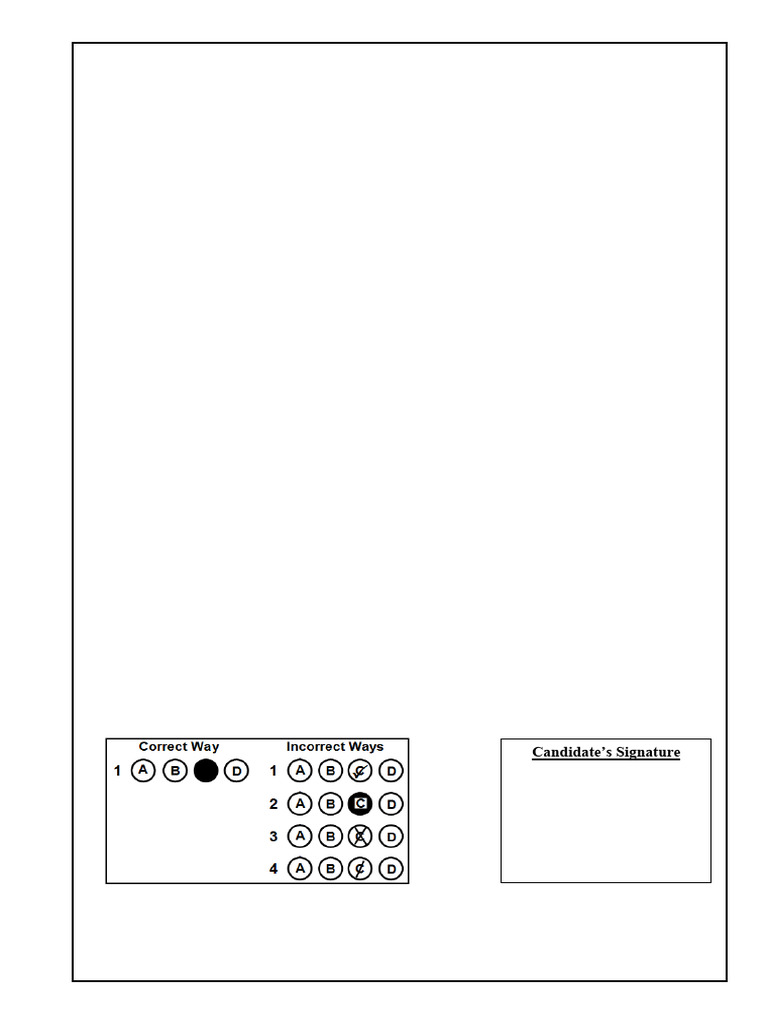 Correct Way

1 A B D

Incorrect Ways

1 A B C D

2 A B C D

3 A B C D

4 A B C D

Candidate's Signature